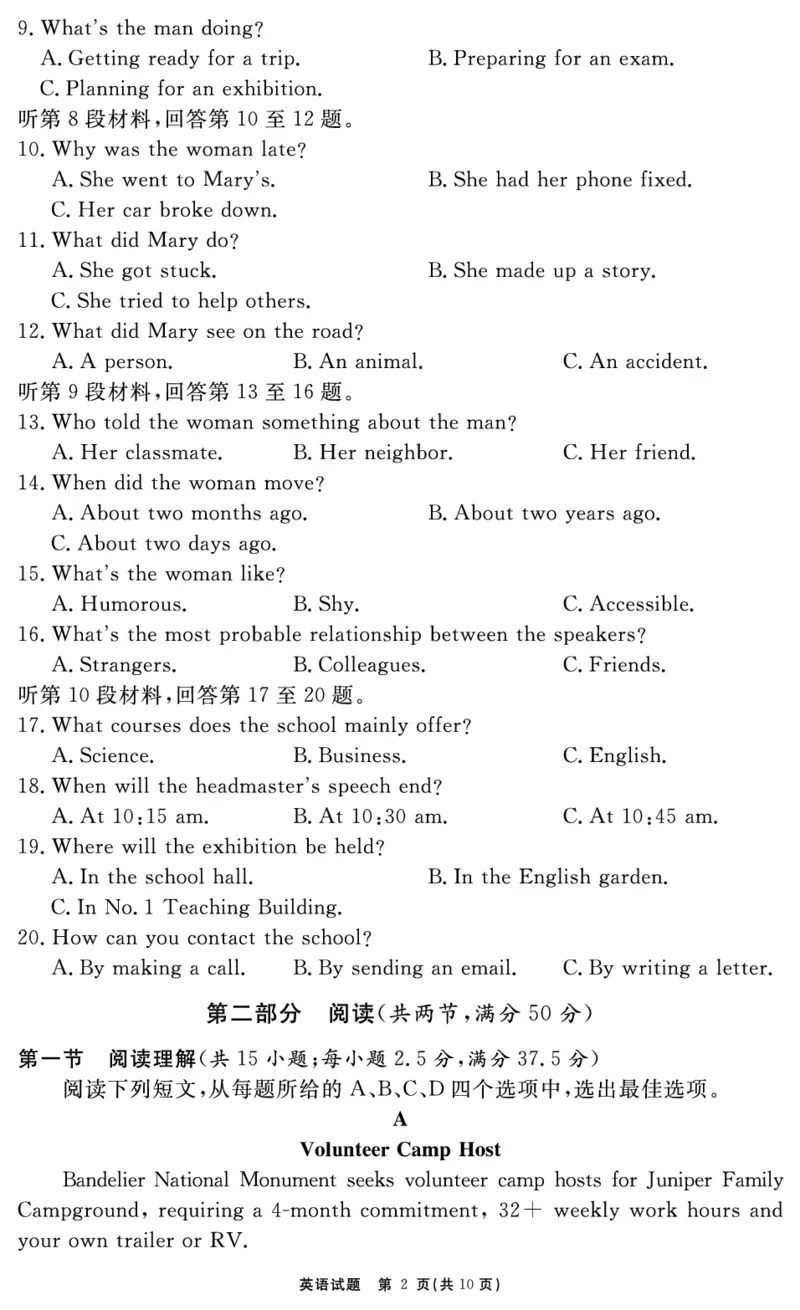 9. What's the man doing?
A. Getting ready for a trip.
B. Preparing for an exam.
C. Planning for an exhibition.
听第 8 段材料，回答第 10 至 12 题。
10. Why was the woman late?
A. She went to Mary's.
B. She had her phone fixed.
C. Her car broke down.
11. What did Mary do?
A. She got stuck.
B. She made up a story.
C. She tried to help others.
12. What did Mary see on the road?
A. A person.
B. An animal.
C. An accident.
听第 9 段材料，回答第 13 至 16 题。
13. Who told the woman something about the man?
A. Her classmate.
B. Her neighbor.
C. Her friend.
14. When did the woman move?
A. About two months ago.
B. About two years ago.
C. About two days ago.
15. What's the woman like?
A. Humorous.
B. Shy.
C. Accessible.
16. What's the most probable relationship between the speakers?
A. Strangers.
B. Colleagues.
C. Friends.
听第 10 段材料，回答第 17 至 20 题。
17. What courses does the school mainly offer?
A. Science.
B. Business.
C. English.
18. When will the headmaster's speech end?
A. At 10:15 am.
B. At 10:30 am.
C. At 10:45 am.
19. Where will the exhibition be held?
A. In the school hall.
B. In the English garden.
C. In No. 1 Teaching Building.
20. How can you contact the school?
A. By making a call.
B. By sending an email.
C. By writing a letter.

第二部分 阅读（共两节，满分 50 分）

第一节 阅读理解（共 15 小题；每小题 2.5 分，满分 37.5 分）
阅读下列短文，从每题所给的 A、B、C、D 四个选项中，选出最佳选项。

A

Volunteer Camp Host

Bandelier National Monument seeks volunteer camp hosts for Juniper Family Campground, requiring a 4-month commitment, 32+ weekly work hours and your own trailer or RV.

英语试题 第 2 页（共 10 页）